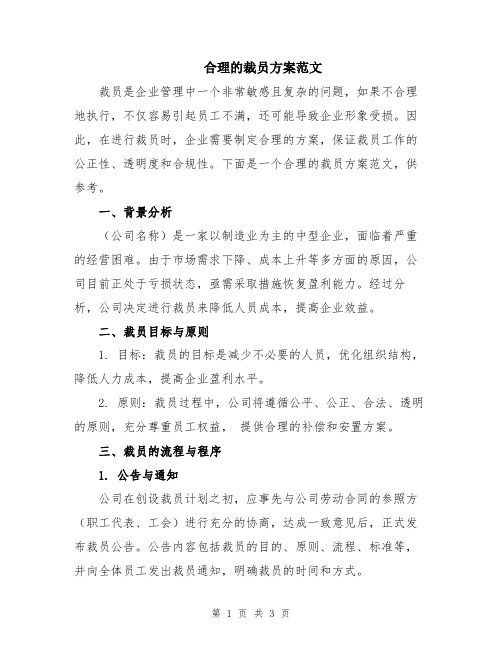 合理的裁员方案范文

裁员是企业管理中一个非常敏感且复杂的问题，如果不合理地执行，不仅容易引起员工不满，还可能导致企业形象受损。因此，在进行裁员时，企业需要制定合理的方案，保证裁员工作的公正性、透明度和合规性。下面是一个合理的裁员方案范文，供参考。

一、背景分析

（公司名称）是一家以制造业为主的中型企业，面临着严重的经营困难。由于市场需求下降、成本上升等多方面的原因，公司目前正处于亏损状态，亟需采取措施恢复盈利能力。经过分析，公司决定进行裁员来降低人员成本，提高企业效益。

二、裁员目标与原则

1. 目标：裁员的目标是减少不必要的人员，优化组织结构，降低人力成本，提高企业盈利水平。

2. 原则：裁员过程中，公司将遵循公平、公正、合法、透明的原则，充分尊重员工权益， 提供合理的补偿和安置方案。

三、裁员的流程与程序

1. 公告与通知

公司在创设裁员计划之初，应事先与公司劳动合同的参照方（职工代表、工会）进行充分的协商，达成一致意见后，正式发布裁员公告。公告内容包括裁员的目的、原则、流程、标准等，并向全体员工发出裁员通知，明确裁员的时间和方式。

第 1 页 共 3 页